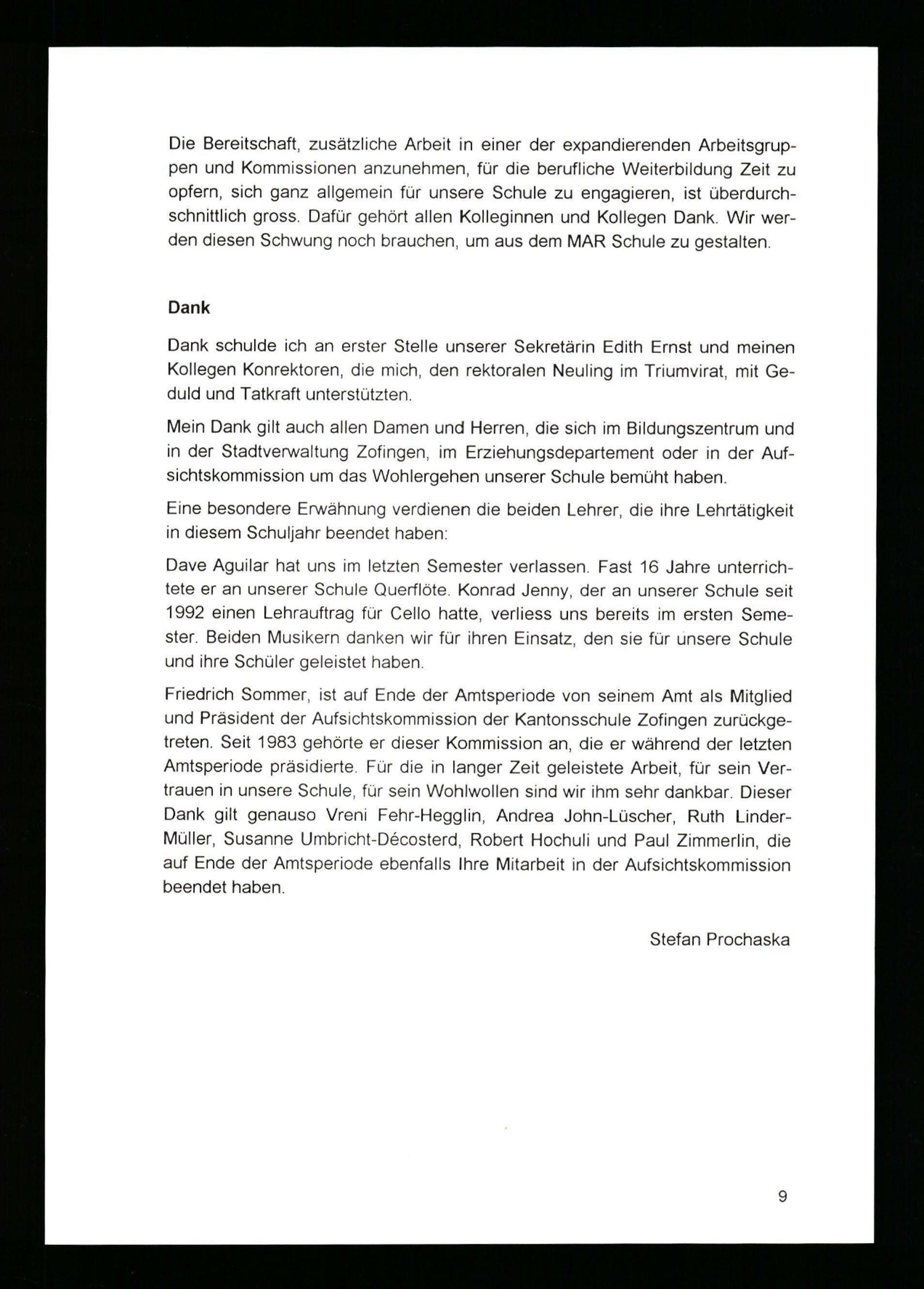 Die Bereitschaft, zusätzliche Arbeit in einer der expandierenden Arbeitsgruppen und Kommissionen anzunehmen, für die berufliche Weiterbildung Zeit zu opfern, sich ganz allgemein für unsere Schule zu engagieren, ist überdurchschnittlich gross. Dafür gehört allen Kolleginnen und Kollegen Dank. Wir werden diesen Schwung noch brauchen, um aus dem MAR Schule zu gestalten.

Dank

Dank schulde ich an erster Stelle unserer Sekretärin Edith Ernst und meinen Kollegen Konrektoren, die mich, den rektoralen Neuling im Triumvirat, mit Geduld und Tatkraft unterstützten.

Mein Dank gilt auch allen Damen und Herren, die sich im Bildungszentrum und in der Stadtverwaltung Zofingen, im Erziehungsdepartement oder in der Aufsichtskommission um das Wohlergehen unserer Schule bemüht haben.

Eine besondere Erwähnung verdienen die beiden Lehrer, die ihre Lehrtätigkeit in diesem Schuljahr beendet haben:

Dave Aguilar hat uns im letzten Semester verlassen. Fast 16 Jahre unterrichtete er an unserer Schule Querflöte. Konrad Jenny, der an unserer Schule seit 1992 einen Lehrauftrag für Cello hatte, verliess uns bereits im ersten Semester. Beiden Musikern danken wir für ihren Einsatz, den sie für unsere Schule und ihre Schüler geleistet haben.

Friedrich Sommer, ist auf Ende der Amtsperiode von seinem Amt als Mitglied und Präsident der Aufsichtskommission der Kantonsschule Zofingen zurückgetreten. Seit 1983 gehörte er dieser Kommission an, die er während der letzten Amtsperiode präsidierte. Für die in langer Zeit geleistete Arbeit, für sein Vertrauen in unsere Schule, für sein Wohlwollen sind wir ihm sehr dankbar. Dieser Dank gilt genauso Vreni Fehr-Hegglin, Andrea John-Lüscher, Ruth Linder-Müller, Susanne Umbricht-Décosterd, Robert Hochuli und Paul Zimmerlin, die auf Ende der Amtsperiode ebenfalls Ihre Mitarbeit in der Aufsichtskommission beendet haben.

Stefan Prochaska

9